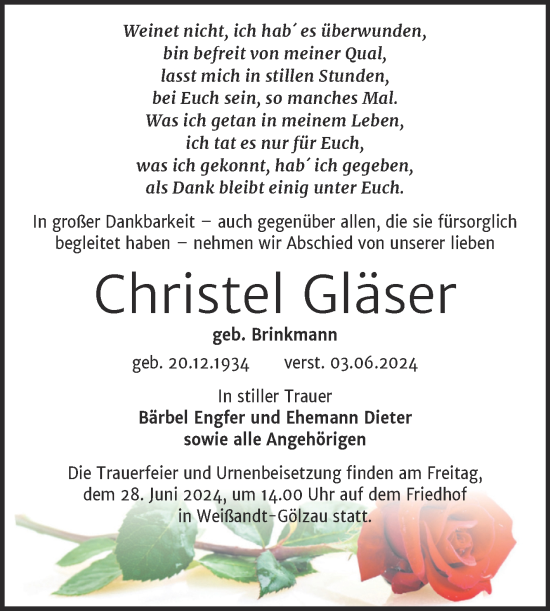 Weinet nicht, ich hab´ es überwunden,
bin befreit von meiner Qual,
lasst mich in stillen Stunden,
bei Euch sein, so manches Mal.
Was ich getan in meinem Leben,
ich tat es nur für Euch,
was ich gekonnt, hab´ ich gegeben,
als Dank bleibt einig unter Euch.

In großer Dankbarkeit – auch gegenüber allen, die sie fürsorglich begleitet haben – nehmen wir Abschied von unserer lieben

Christel Gläser

geb. Brinkmann

geb. 20.12.1934 verst. 03.06.2024

In stiller Trauer
Bärbel Engfer und Ehemann Dieter
sowie alle Angehörigen

Die Trauerfeier und Urnenbeisetzung finden am Freitag, dem 28. Juni 2024, um 14.00 Uhr auf dem Friedhof in Weißandt-Gölzau statt.